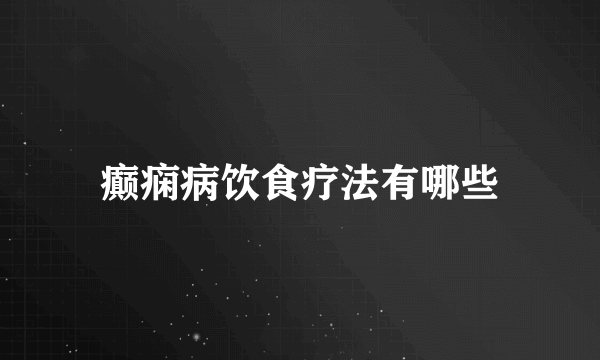 癫痫病饮食疗法有哪些